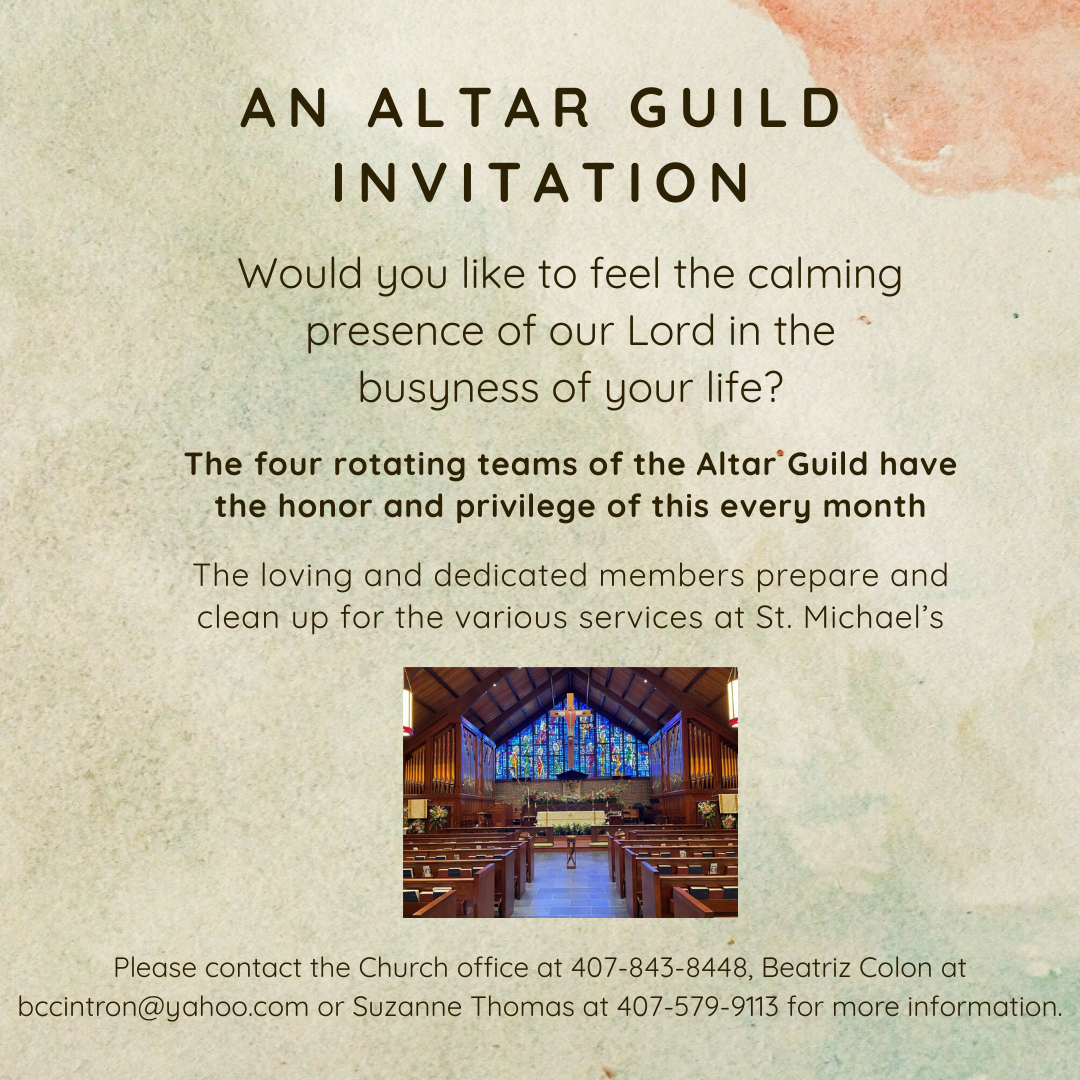 AN ALTAR GUILD INVITATION

Would you like to feel the calming presence of our Lord in the busyness of your life?

The four rotating teams of the Altar Guild have the honor and privilege of this every month

The loving and dedicated members prepare and clean up for the various services at St. Michael's

Please contact the Church office at 407-843-8448, Beatriz Colon at bccintron@yahoo.com or Suzanne Thomas at 407-579-9113 for more information.